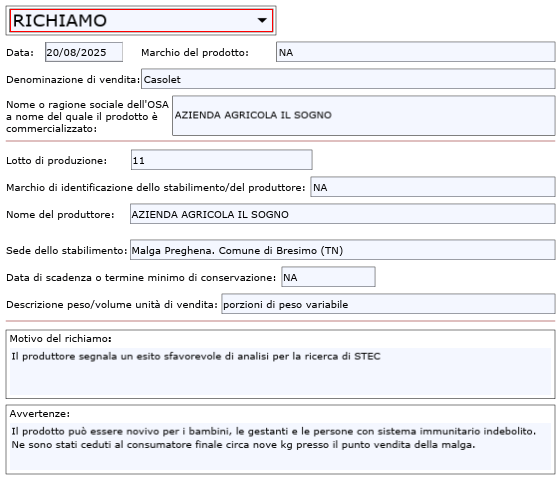 RICHIAMO

Data: 20/08/2025 Marchio del prodotto: NA

Denominazione di vendita: Casolet

Nome o ragione sociale dell'OSA a nome del quale il prodotto è commercializzato: AZIENDA AGRICOLA IL SOGNO

Lotto di produzione: 11

Marchio di identificazione dello stabilimento/del produttore: NA

Nome del produttore: AZIENDA AGRICOLA IL SOGNO

Sede dello stabilimento: Malga Preghena. Comune di Bresimo (TN)

Data di scadenza o termine minimo di conservazione: NA

Descrizione peso/volume unità di vendita: porzioni di peso variabile

Motivo del richiamo:
Il produttore segnala un esito sfavorevole di analisi per la ricerca di STEC

Avvertenze:
Il prodotto può essere novivo per i bambini, le gestanti e le persone con sistema immunitario indebolito. Ne sono stati ceduti al consumatore finale circa nove kg presso il punto vendita della malga.